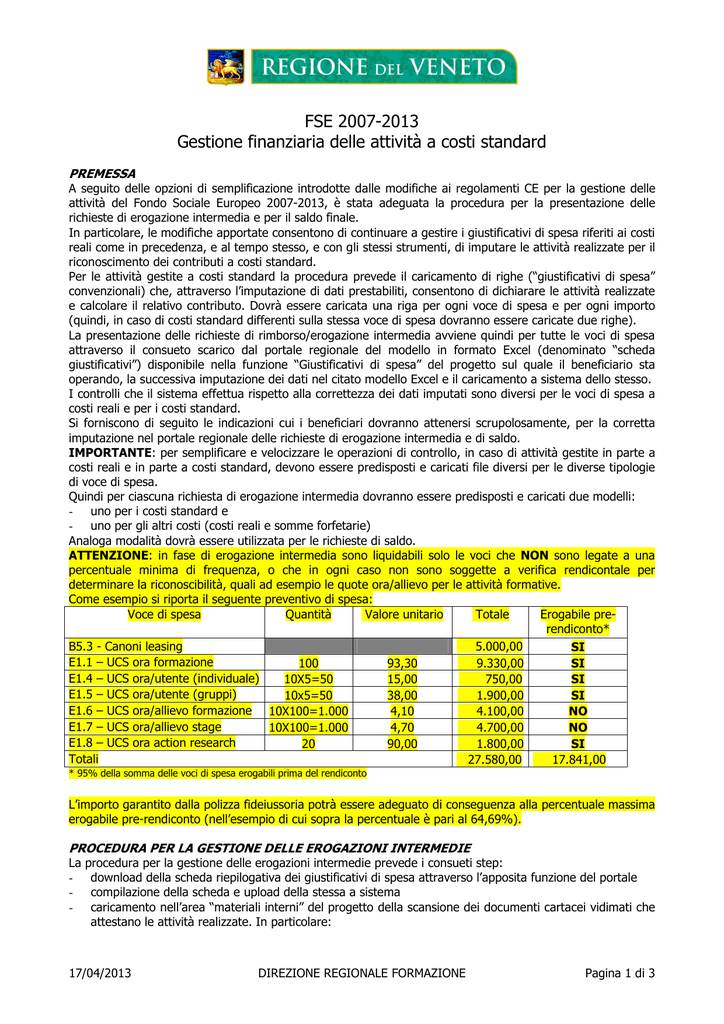 REGIONE DEL VENETO

FSE 2007-2013
Gestione finanziaria delle attività a costi standard

PREMESSA
A seguito delle opzioni di semplificazione introdotte dalle modifiche ai regolamenti CE per la gestione delle attività del Fondo Sociale Europeo 2007-2013, è stata adeguata la procedura per la presentazione delle richieste di erogazione intermedia e per il saldo finale.
In particolare, le modifiche apportate consentono di continuare a gestire i giustificativi di spesa riferiti ai costi reali come in precedenza, e al tempo stesso, e con gli stessi strumenti, di imputare le attività realizzate per il riconoscimento dei contributi a costi standard.
Per le attività gestite a costi standard la procedura prevede il caricamento di righe ("giustificativi di spesa" convenzionali) che, attraverso l'imputazione di dati prestabiliti, consentono di dichiarare le attività realizzate e calcolare il relativo contributo. Dovrà essere caricata una riga per ogni voce di spesa e per ogni importo (quindi, in caso di costi standard differenti sulla stessa voce di spesa dovranno essere caricate due righe).
La presentazione delle richieste di rimborso/erogazione intermedia avviene quindi per tutte le voci di spesa attraverso il consueto scarico dal portale regionale del modello in formato Excel (denominato "scheda giustificativi") disponibile nella funzione "Giustificativi di spesa" del progetto sul quale il beneficiario sta operando, la successiva imputazione dei dati nel citato modello Excel e il caricamento a sistema dello stesso.
I controlli che il sistema effettua rispetto alla correttezza dei dati imputati sono diversi per le voci di spesa a costi reali e per i costi standard.
Si forniscono di seguito le indicazioni cui i beneficiari dovranno attenersi scrupolosamente, per la corretta imputazione nel portale regionale delle richieste di erogazione intermedia e di saldo.
IMPORTANTE: per semplificare e velocizzare le operazioni di controllo, in caso di attività gestite in parte a costi reali e in parte a costi standard, devono essere predisposti e caricati file diversi per le diverse tipologie di voce di spesa.
Quindi per ciascuna richiesta di erogazione intermedia dovranno essere predisposti e caricati due modelli:
- uno per i costi standard e
- uno per gli altri costi (costi reali e somme forfetarie)
Analoga modalità dovrà essere utilizzata per le richieste di saldo.
ATTENZIONE: in fase di erogazione intermedia sono liquidabili solo le voci che NON sono legate a una percentuale minima di frequenza, o che in ogni caso non sono soggette a verifica rendicontale per determinare la riconoscibilità, quali ad esempio le quote ora/allievo per le attività formative.
Come esempio si riporta il seguente preventivo di spesa:

| Voce di spesa | Quantità | Valore unitario | Totale | Erogabile pre-rendiconto* |
|---|---|---|---|---|
| B5.3 - Canoni leasing | | | 5.000,00 | SI |
| E1.1 – UCS ora formazione | 100 | 93,30 | 9.330,00 | SI |
| E1.4 – UCS ora/utente (individuale) | 10X5=50 | 15,00 | 750,00 | SI |
| E1.5 – UCS ora/utente (gruppi) | 10x5=50 | 38,00 | 1.900,00 | SI |
| E1.6 – UCS ora/allievo formazione | 10X100=1.000 | 4,10 | 4.100,00 | NO |
| E1.7 – UCS ora/allievo stage | 10X100=1.000 | 4,70 | 4.700,00 | NO |
| E1.8 – UCS ora action research | 20 | 90,00 | 1.800,00 | SI |
| Totali | | | 27.580,00 | 17.841,00 |

* 95% della somma delle voci di spesa erogabili prima del rendiconto

L'importo garantito dalla polizza fideiussoria potrà essere adeguato di conseguenza alla percentuale massima erogabile pre-rendiconto (nell'esempio di cui sopra la percentuale è pari al 64,69%).

PROCEDURA PER LA GESTIONE DELLE EROGAZIONI INTERMEDIE
La procedura per la gestione delle erogazioni intermedie prevede i consueti step:
- download della scheda riepilogativa dei giustificativi di spesa attraverso l'apposita funzione del portale
- compilazione della scheda e upload della stessa a sistema
- caricamento nell'area "materiali interni" del progetto della scansione dei documenti cartacei vidimati che attestano le attività realizzate. In particolare:

17/04/2013 DIREZIONE REGIONALE FORMAZIONE Pagina 1 di 3